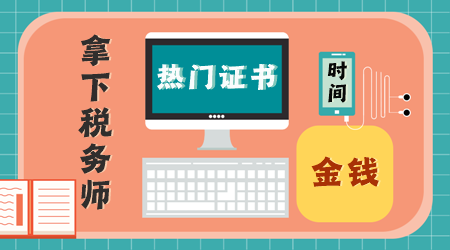 拿下税务师

热门证书

时间

金钱